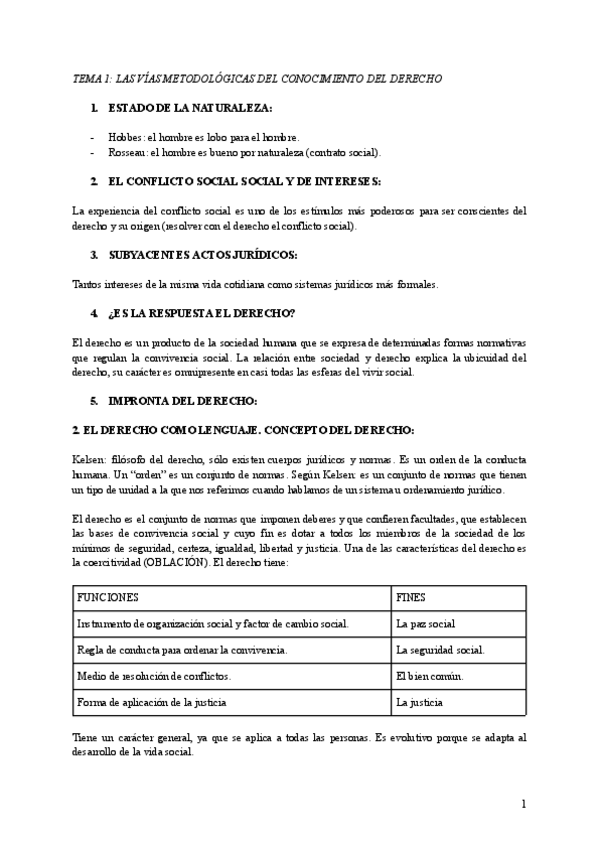 TEMA 1: LAS VÍAS METODOLÓGICAS DEL CONOCIMIENTO DEL DERECHO

1. ESTADO DE LA NATURALEZA:

- Hobbes: el hombre es lobo para el hombre.
- Rosseau: el hombre es bueno por naturaleza (contrato social).

2. EL CONFLICTO SOCIAL SOCIAL Y DE INTERESES:

La experiencia del conflicto social es uno de los estímulos más poderosos para ser conscientes del derecho y su origen (resolver con el derecho el conflicto social).

3. SUBYACENTES ACTOS JURÍDICOS:

Tantos intereses de la misma vida cotidiana como sistemas jurídicos más formales.

4. ¿ES LA RESPUESTA EL DERECHO?

El derecho es un producto de la sociedad humana que se expresa de determinadas formas normativas que regulan la convivencia social. La relación entre sociedad y derecho explica la ubicuidad del derecho, su carácter es omnipresente en casi todas las esferas del vivir social.

5. IMPRONTA DEL DERECHO:

2. EL DERECHO COMO LENGUAJE. CONCEPTO DEL DERECHO:

Kelsen: filósofo del derecho, sólo existen cuerpos jurídicos y normas. Es un orden de la conducta humana. Un "orden" es un conjunto de normas. Según Kelsen: es un conjunto de normas que tienen un tipo de unidad a la que nos referimos cuando hablamos de un sistema u ordenamiento jurídico.

El derecho es el conjunto de normas que imponen deberes y que confieren facultades, que establecen las bases de convivencia social y cuyo fin es dotar a todos los miembros de la sociedad de los mínimos de seguridad, certeza, igualdad, libertad y justicia. Una de las características del derecho es la coercitividad (OBLACIÓN). El derecho tiene:

| FUNCIONES | FINES |
|---|---|
| Instrumento de organización social y factor de cambio social. | La paz social |
| Regla de conducta para ordenar la convivencia. | La seguridad social. |
| Medio de resolución de conflictos. | El bien común. |
| Forma de aplicación de la justicia | La justicia |

Tiene un carácter general, ya que se aplica a todas las personas. Es evolutivo porque se adapta al desarrollo de la vida social.

1